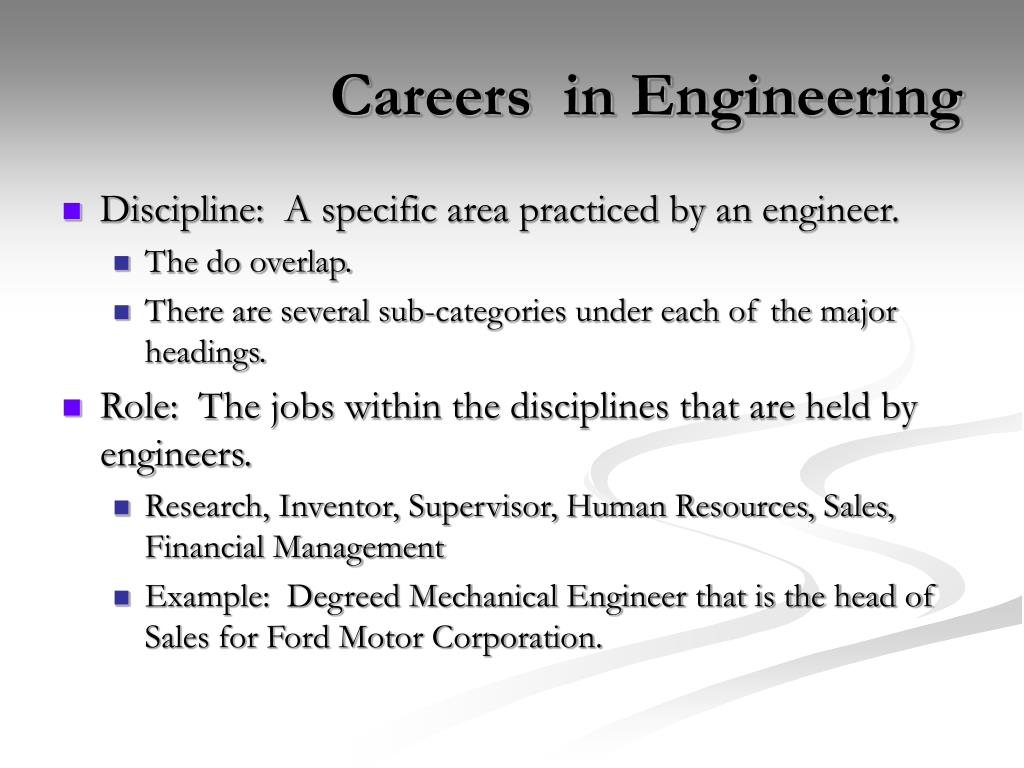 Careers in Engineering

Discipline: A specific area practiced by an engineer.

The do overlap.

There are several sub-categories under each of the major headings.

Role: The jobs within the disciplines that are held by engineers.

Research, Inventor, Supervisor, Human Resources, Sales, Financial Management

Example: Degreed Mechanical Engineer that is the head of Sales for Ford Motor Corporation.